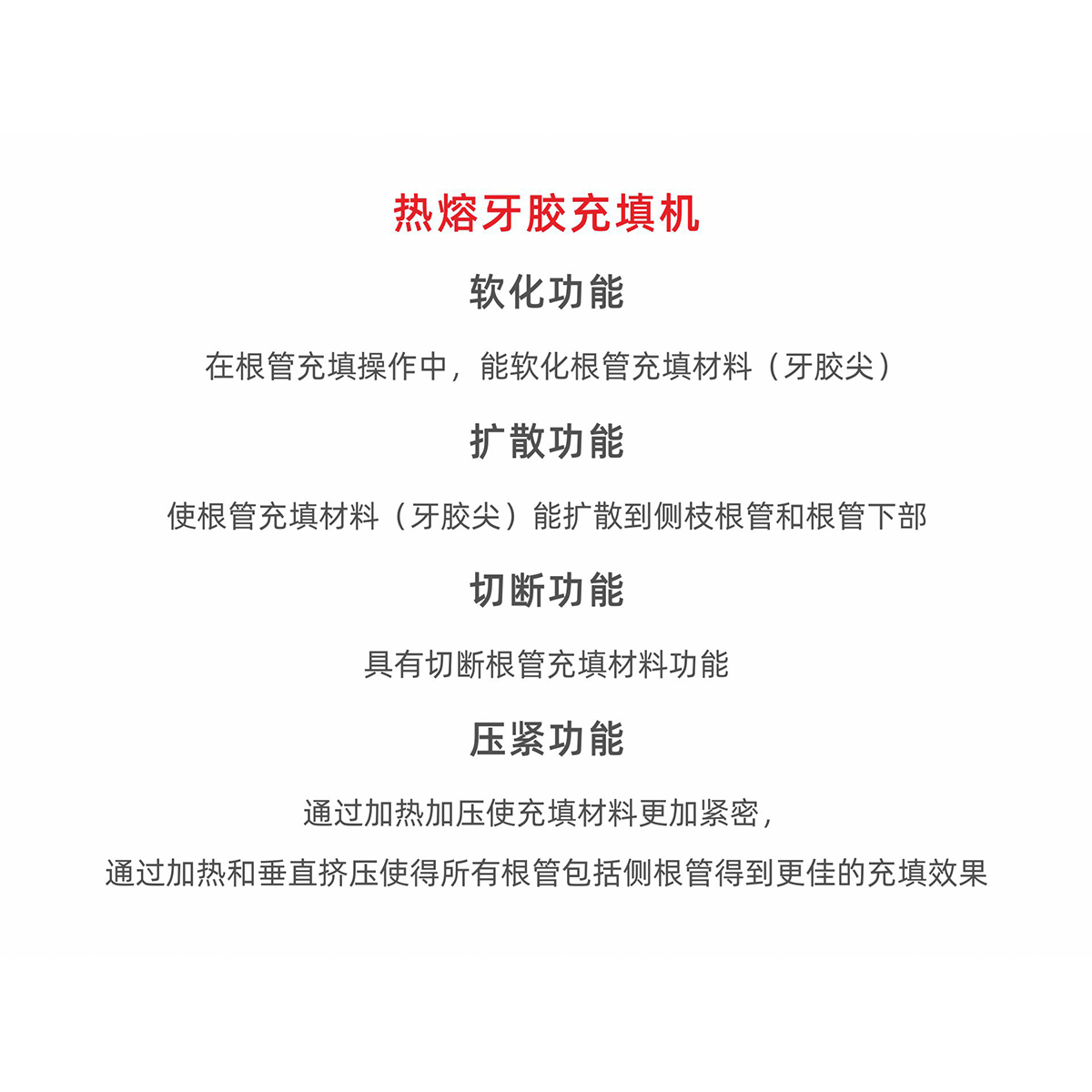 热熔牙胶充填机

软化功能

在根管充填操作中，能软化根管充填材料（牙胶尖）

扩散功能

使根管充填材料（牙胶尖）能扩散到侧枝根管和根管下部

切断功能

具有切断根管充填材料功能

压紧功能

通过加热加压使充填材料更加紧密，

通过加热和垂直挤压使得所有根管包括侧根管得到更佳的充填效果